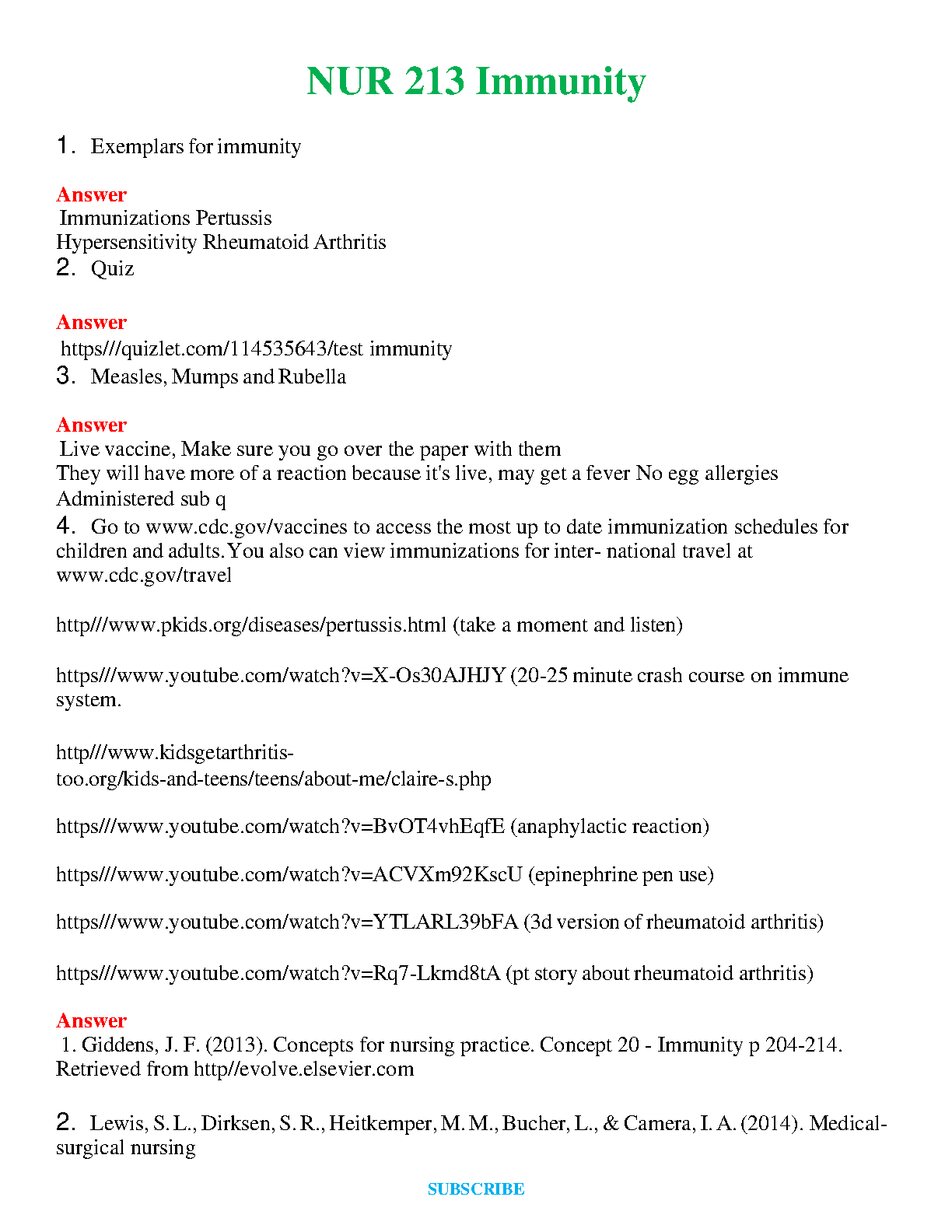 NUR 213 Immunity

1. Exemplars for immunity

Answer
Immunizations Pertussis
Hypersensitivity Rheumatoid Arthritis
2. Quiz

Answer
https///quizlet.com/114535643/test immunity
3. Measles, Mumps and Rubella

Answer
Live vaccine, Make sure you go over the paper with them
They will have more of a reaction because it's live, may get a fever No egg allergies
Administered sub q
4. Go to www.cdc.gov/vaccines to access the most up to date immunization schedules for children and adults. You also can view immunizations for inter- national travel at www.cdc.gov/travel

http///www.pkids.org/diseases/pertussis.html (take a moment and listen)

https///www.youtube.com/watch?v=X-Os30AJHJY (20-25 minute crash course on immune system.

http///www.kidsgetarthritis-too.org/kids-and-teens/teens/about-me/claire-s.php

https///www.youtube.com/watch?v=BvOT4vhEqfE (anaphylactic reaction)

https///www.youtube.com/watch?v=ACVXm92KscU (epinephrine pen use)

https///www.youtube.com/watch?v=YTLARL39bFA (3d version of rheumatoid arthritis)

https///www.youtube.com/watch?v=Rq7-Lkmd8tA (pt story about rheumatoid arthritis)

Answer
1. Giddens, J. F. (2013). Concepts for nursing practice. Concept 20 - Immunity p 204-214. Retrieved from http//evolve.elsevier.com

2. Lewis, S. L., Dirksen, S. R., Heitkemper, M. M., Bucher, L., & Camera, I. A. (2014). Medical-surgical nursing

SUBSCRIBE